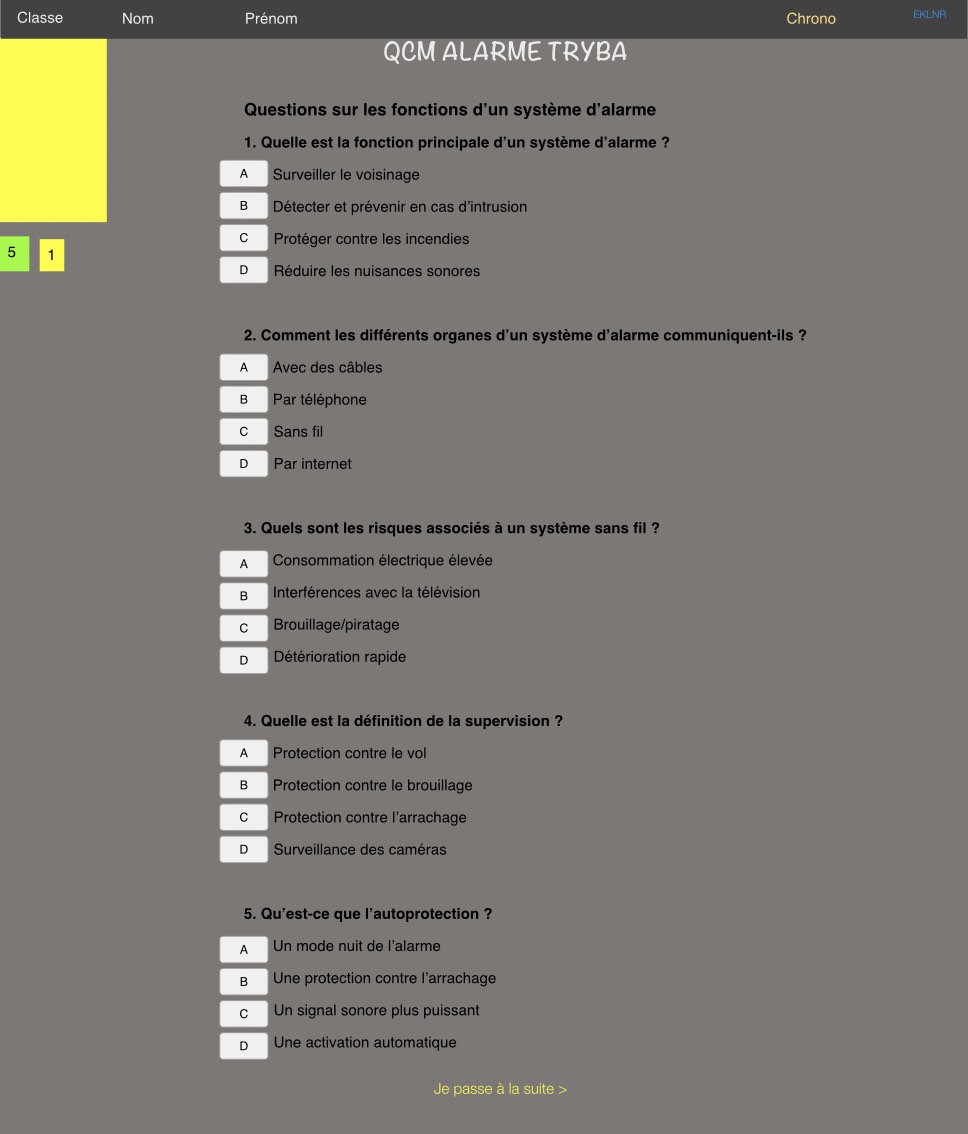 Classe Nom Prénom Chrono EKLNR

QCM ALARME TRYBA

5 1

Questions sur les fonctions d'un système d'alarme

1. Quelle est la fonction principale d'un système d'alarme ?

A Surveiller le voisinage
B Détecter et prévenir en cas d'intrusion
C Protéger contre les incendies
D Réduire les nuisances sonores

2. Comment les différents organes d'un système d'alarme communiquent-ils ?

A Avec des câbles
B Par téléphone
C Sans fil
D Par internet

3. Quels sont les risques associés à un système sans fil ?

A Consommation électrique élevée
B Interférences avec la télévision
C Brouillage/piratage
D Détérioration rapide

4. Quelle est la définition de la supervision ?

A Protection contre le vol
B Protection contre le brouillage
C Protection contre l'arrachage
D Surveillance des caméras

5. Qu'est-ce que l'autoprotection ?

A Un mode nuit de l'alarme
B Une protection contre l'arrachage
C Un signal sonore plus puissant
D Une activation automatique

Je passe à la suite >